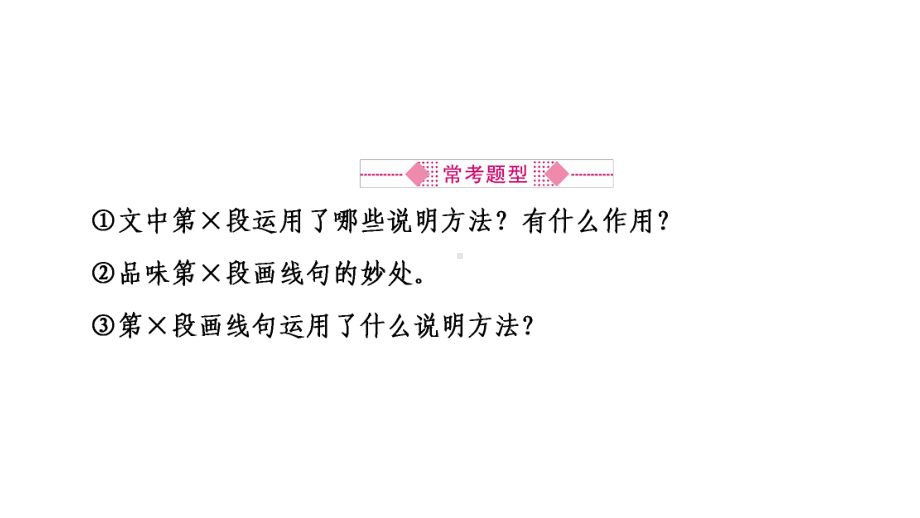 常考题型

①文中第×段运用了哪些说明方法？有什么作用？

②品味第×段画线句的妙处。

③第×段画线句运用了什么说明方法？